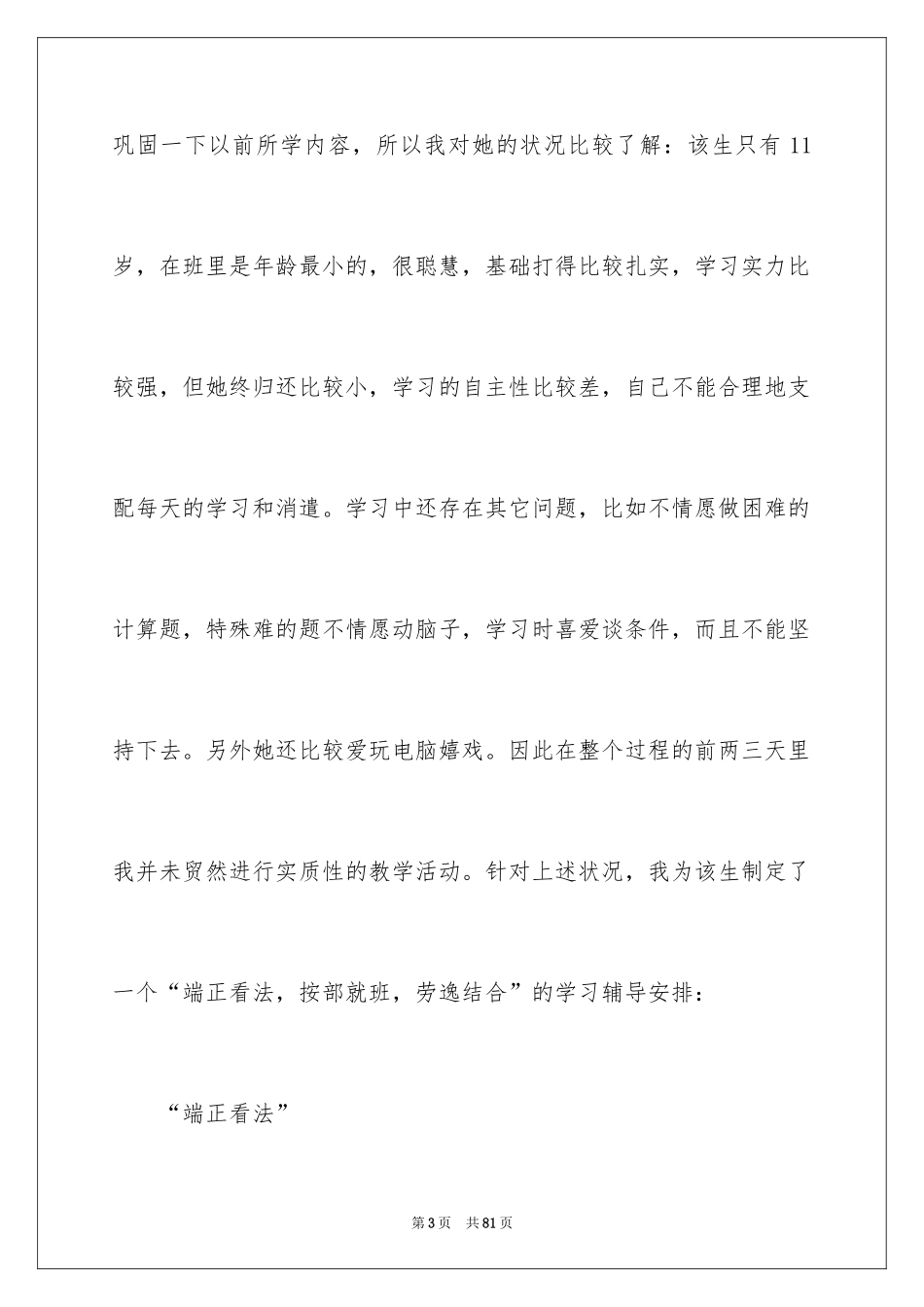 巩固一下以前所学内容，所以我对她的状况比较了解：该生只有 11 岁，在班里是年龄最小的，很聪慧，基础打得比较扎实，学习实力比较强，但她终归还比较小，学习的自主性比较差，自己不能合理地支配每天的学习和消遣。学习中还存在其它问题，比如不情愿做困难的计算题，特殊难的题不情愿动脑子，学习时喜爱谈条件，而且不能坚持下去。另外她还比较爱玩电脑嬉戏。因此在整个过程的前两三天里我并未贸然进行实质性的教学活动。针对上述状况，我为该生制定了一个“端正看法，按部就班，劳逸结合”的学习辅导安排：

“端正看法”

第 3 页　共 81 页